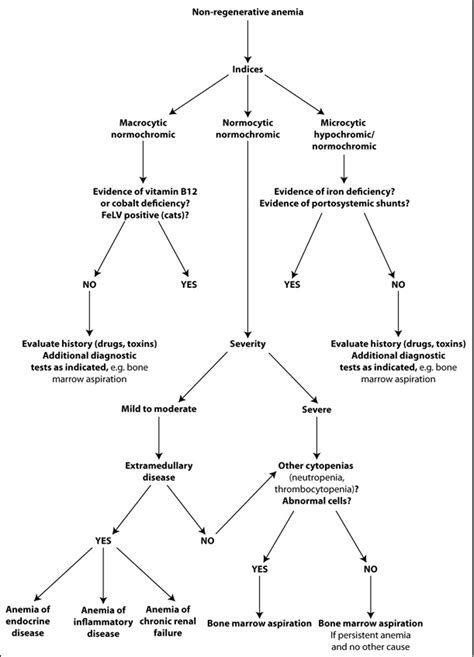 Non-regenerative anemia

Indices

Macrocytic normochromic

Normocytic normochromic

Microcytic hypochromic/ normochromic

Evidence of vitamin B12 or cobalt deficiency? FeLV positive (cats)?

Evidence of iron deficiency? Evidence of portosystemic shunts?

NO

YES

YES

NO

Evaluate history (drugs, toxins) Additional diagnostic tests as indicated, e.g. bone marrow aspiration

Severity

Evaluate history (drugs, toxins) Additional diagnostic tests as indicated, e.g. bone marrow aspiration

Mild to moderate

Severe

Extramedullary disease

Other cytopenias (neutropenia, thrombocytopenia)? Abnormal cells?

YES

NO

YES

NO

Anemia of endocrine disease

Anemia of inflammatory disease

Anemia of chronic renal failure

Bone marrow aspiration

Bone marrow aspiration If persistent anemia and no other cause